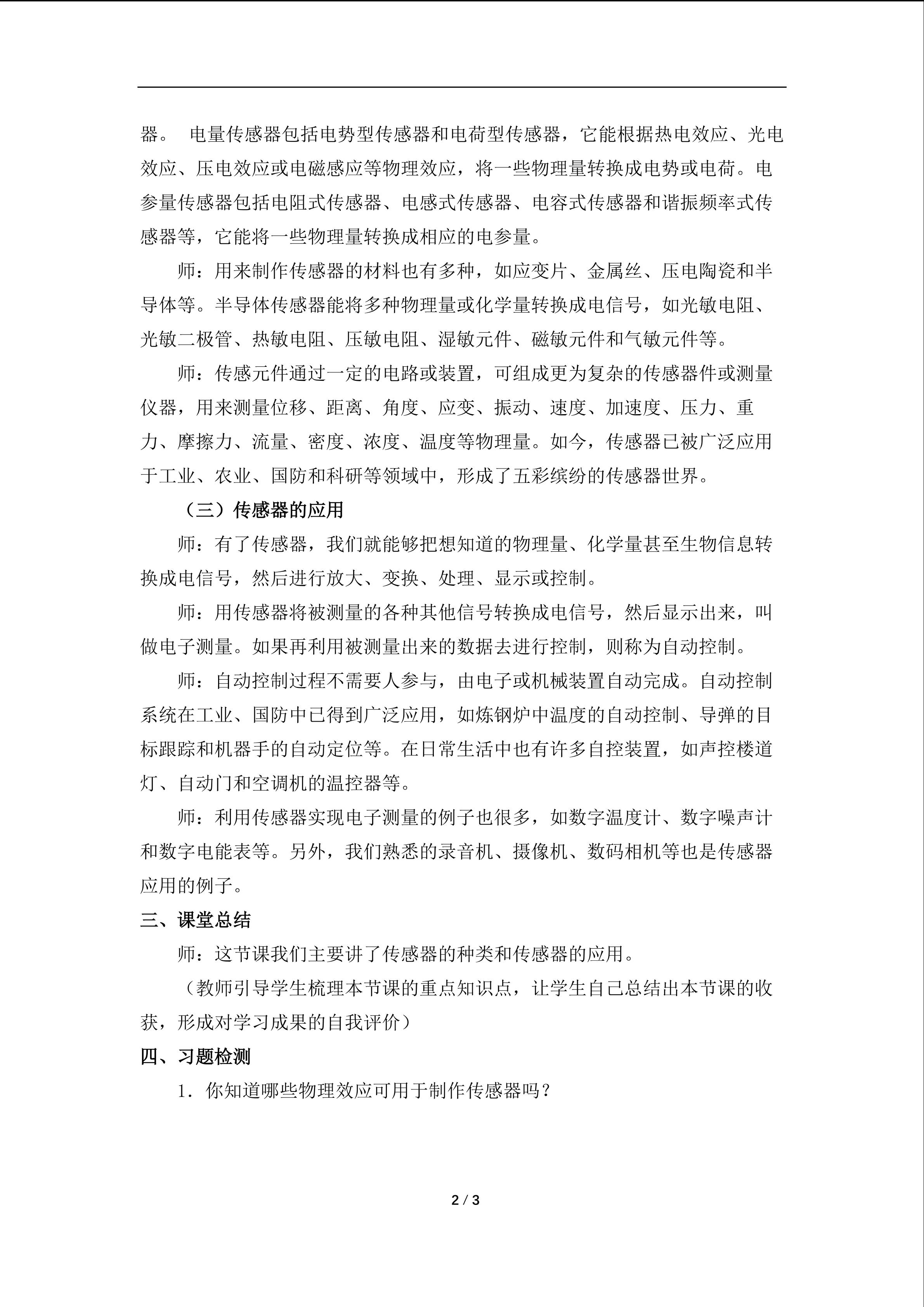 器。 电量传感器包括电势型传感器和电荷型传感器，它能根据热电效应、光电效应、压电效应或电磁感应等物理效应，将一些物理量转换成电势或电荷。电参量传感器包括电阻式传感器、电感式传感器、电容式传感器和谐振频率式传感器等，它能将一些物理量转换成相应的电参量。

师：用来制作传感器的材料也有多种，如应变片、金属丝、压电陶瓷和半导体等。半导体传感器能将多种物理量或化学量转换成电信号，如光敏电阻、光敏二极管、热敏电阻、压敏电阻、湿敏元件、磁敏元件和气敏元件等。

师：传感元件通过一定的电路或装置，可组成更为复杂的传感器件或测量仪器，用来测量位移、距离、角度、应变、振动、速度、加速度、压力、重力、摩擦力、流量、密度、浓度、温度等物理量。如今，传感器已被广泛应用于工业、农业、国防和科研等领域中，形成了五彩缤纷的传感器世界。

（三）传感器的应用

师：有了传感器，我们就能够把想知道的物理量、化学量甚至生物信息转换成电信号，然后进行放大、变换、处理、显示或控制。

师：用传感器将被测量的各种其他信号转换成电信号，然后显示出来，叫做电子测量。如果再利用被测量出来的数据去进行控制，则称为自动控制。

师：自动控制过程不需要人参与，由电子或机械装置自动完成。自动控制系统在工业、国防中已得到广泛应用，如炼钢炉中温度的自动控制、导弹的目标跟踪和机器手的自动定位等。在日常生活中也有许多自控装置，如声控楼道灯、自动门和空调机的温控器等。

师：利用传感器实现电子测量的例子也很多，如数字温度计、数字噪声计和数字电能表等。另外，我们熟悉的录音机、摄像机、数码相机等也是传感器应用的例子。

三、课堂总结

师：这节课我们主要讲了传感器的种类和传感器的应用。

（教师引导学生梳理本节课的重点知识点，让学生自己总结出本节课的收获，形成对学习成果的自我评价）

四、习题检测

1．你知道哪些物理效应可用于制作传感器吗？

2 / 3